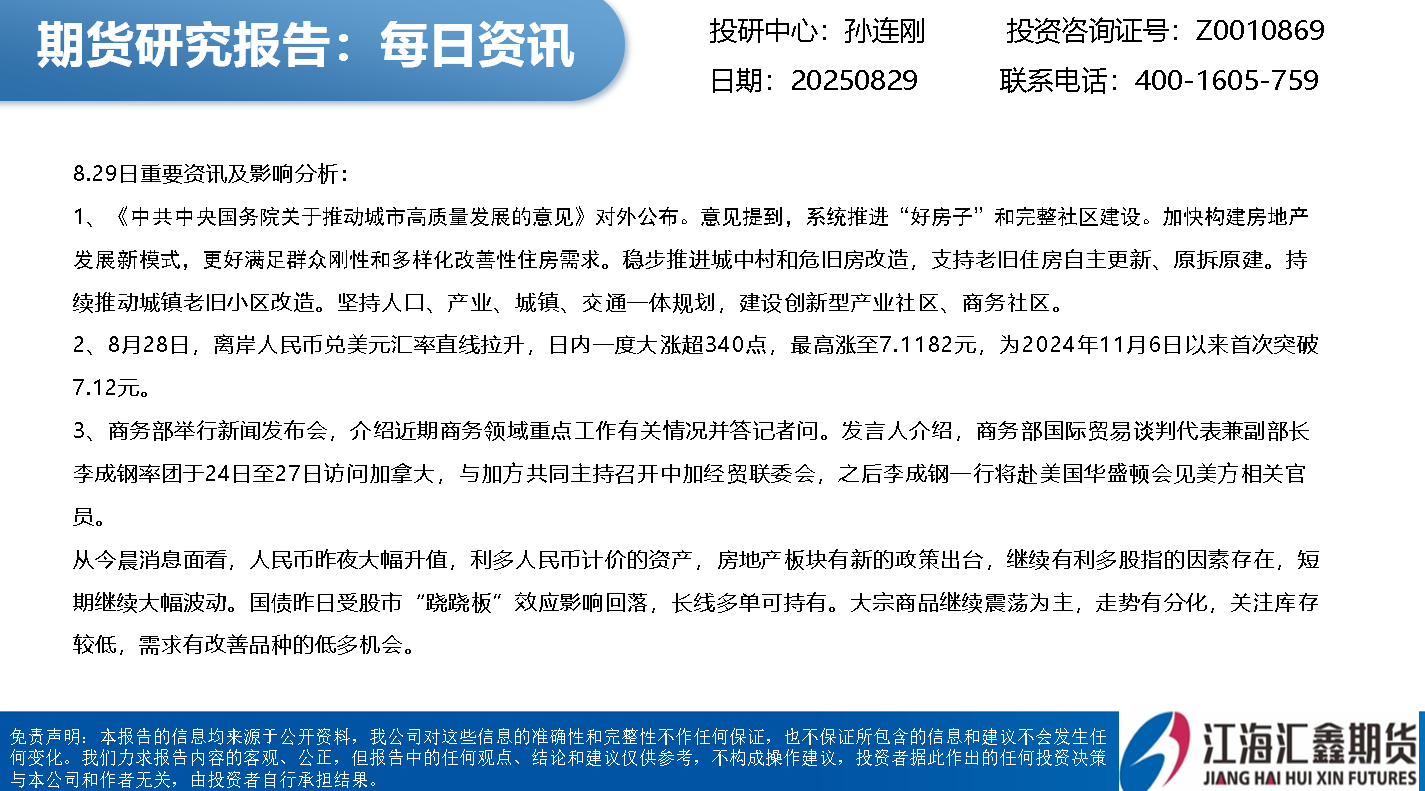 期货研究报告：每日资讯

投研中心：孙连刚　　投资咨询证号：Z0010869

日期：20250829　　联系电话：400-1605-759

8.29日重要资讯及影响分析：

1、《中共中央国务院关于推动城市高质量发展的意见》对外公布。意见提到，系统推进“好房子”和完整社区建设。加快构建房地产发展新模式，更好满足群众刚性和多样化改善性住房需求。稳步推进城中村和危旧房改造，支持老旧住房自主更新、原拆原建。持续推动城镇老旧小区改造。坚持人口、产业、城镇、交通一体规划，建设创新型产业社区、商务社区。

2、8月28日，离岸人民币兑美元汇率直线拉升，日内一度大涨超340点，最高涨至7.1182元，为2024年11月6日以来首次突破7.12元。

3、商务部举行新闻发布会，介绍近期商务领域重点工作有关情况并答记者问。发言人介绍，商务部国际贸易谈判代表兼副部长李成钢率团于24日至27日访问加拿大，与加方共同主持召开中加经贸联委会，之后李成钢一行将赴美国华盛顿会见美方相关官员。

从今晨消息面看，人民币昨夜大幅升值，利多人民币计价的资产，房地产板块有新的政策出台，继续有利多股指的因素存在，短期继续大幅波动。国债昨日受股市“跷跷板”效应影响回落，长线多单可持有。大宗商品继续震荡为主，走势有分化，关注库存较低，需求有改善品种的低多机会。

免责声明：本报告的信息均来源于公开资料，我公司对这些信息的准确性和完整性不作任何保证，也不保证所包含的信息和建议不会发生任何变化。我们力求报告内容的客观、公正，但报告中的任何观点、结论和建议仅供参考，不构成操作建议，投资者据此作出的任何投资决策与本公司和作者无关，由投资者自行承担结果。

江海汇鑫期货
JIANG HAI HUI XIN FUTURES